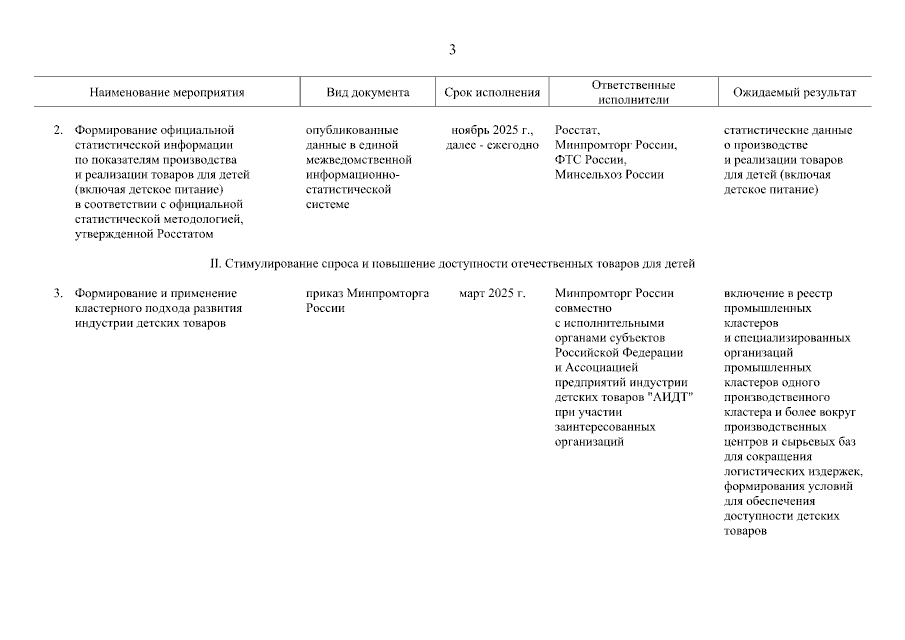 3

| Наименование мероприятия | Вид документа | Срок исполнения | Ответственные исполнители | Ожидаемый результат |
|---|---|---|---|---|
| 2. Формирование официальной статистической информации по показателям производства и реализации товаров для детей (включая детское питание) в соответствии с официальной статистической методологией, утвержденной Росстатом | опубликованные данные в единой межведомственной информационно-статистической системе | ноябрь 2025 г., далее - ежегодно | Росстат, Минпромторг России, ФТС России, Минсельхоз России | статистические данные о производстве и реализации товаров для детей (включая детское питание) |
| II. Стимулирование спроса и повышение доступности отечественных товаров для детей | | | | |
| 3. Формирование и применение кластерного подхода развития индустрии детских товаров | приказ Минпромторга России | март 2025 г. | Минпромторг России совместно с исполнительными органами субъектов Российской Федерации и Ассоциацией предприятий индустрии детских товаров "АИДТ" при участии заинтересованных организаций | включение в реестр промышленных кластеров и специализированных организаций промышленных кластеров одного производственного кластера и более вокруг производственных центров и сырьевых баз для сокращения логистических издержек, формирования условий для обеспечения доступности детских товаров |